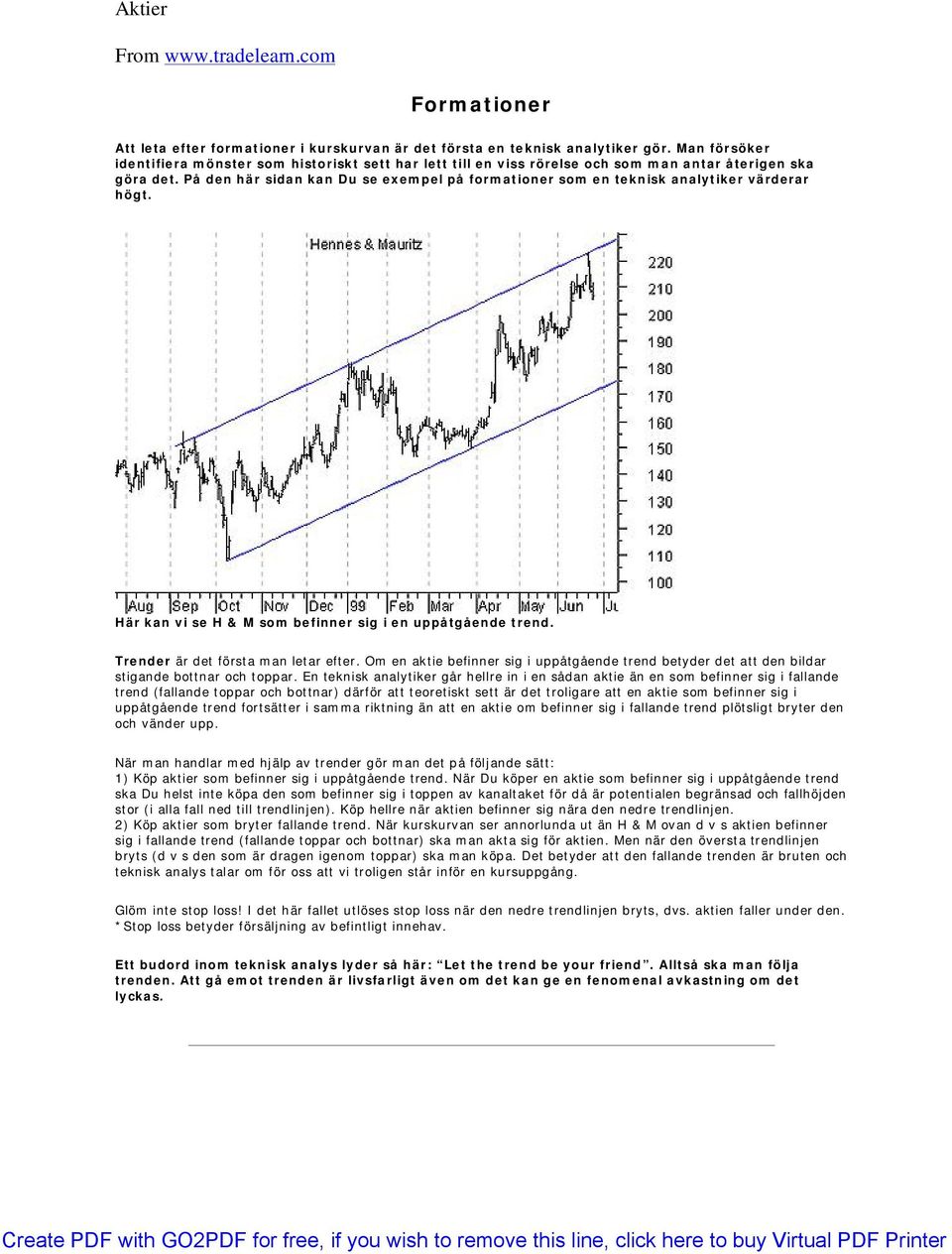 Aktier

From www.tradelearn.com

Formationer

Att leta efter formationer i kurskurvan är det första en teknisk analytiker gör. Man försöker identifiera mönster som historiskt sett har lett till en viss rörelse och som man antar återigen ska göra det. På den här sidan kan Du se exempel på formationer som en teknisk analytiker värderar högt.

Hennes & Mauritz

220
210
200
190
180
170
160
150
140
130
120
110
100

Aug Sep Oct Nov Dec 99 Feb Mar Apr May Jun Ju

Här kan vi se H & M som befinner sig i en uppåtgående trend.

Trender är det första man letar efter. Om en aktie befinner sig i uppåtgående trend betyder det att den bildar stigande bottnar och toppar. En teknisk analytiker går hellre in i en sådan aktie än en som befinner sig i fallande trend (fallande toppar och bottnar) därför att teoretiskt sett är det troligare att en aktie som befinner sig i uppåtgående trend fortsätter i samma riktning än att en aktie om befinner sig i fallande trend plötsligt bryter den och vänder upp.

När man handlar med hjälp av trender gör man det på följande sätt:
1) Köp aktier som befinner sig i uppåtgående trend. När Du köper en aktie som befinner sig i uppåtgående trend ska Du helst inte köpa den som befinner sig i toppen av kanaltaket för då är potentialen begränsad och fallhöjden stor (i alla fall ned till trendlinjen). Köp hellre när aktien befinner sig nära den nedre trendlinjen.
2) Köp aktier som bryter fallande trend. När kurskurvan ser annorlunda ut än H & M ovan d v s aktien befinner sig i fallande trend (fallande toppar och bottnar) ska man akta sig för aktien. Men när den översta trendlinjen bryts (d v s den som är dragen igenom toppar) ska man köpa. Det betyder att den fallande trenden är bruten och teknisk analys talar om för oss att vi troligen står inför en kursuppgång.

Glöm inte stop loss! I det här fallet utlöses stop loss när den nedre trendlinjen bryts, dvs. aktien faller under den.
*Stop loss betyder försäljning av befintligt innehav.

Ett budord inom teknisk analys lyder så här: "Let the trend be your friend". Alltså ska man följa trenden. Att gå emot trenden är livsfarligt även om det kan ge en fenomenal avkastning om det lyckas.

Create PDF with GO2PDF for free, if you wish to remove this line, click here to buy Virtual PDF Printer